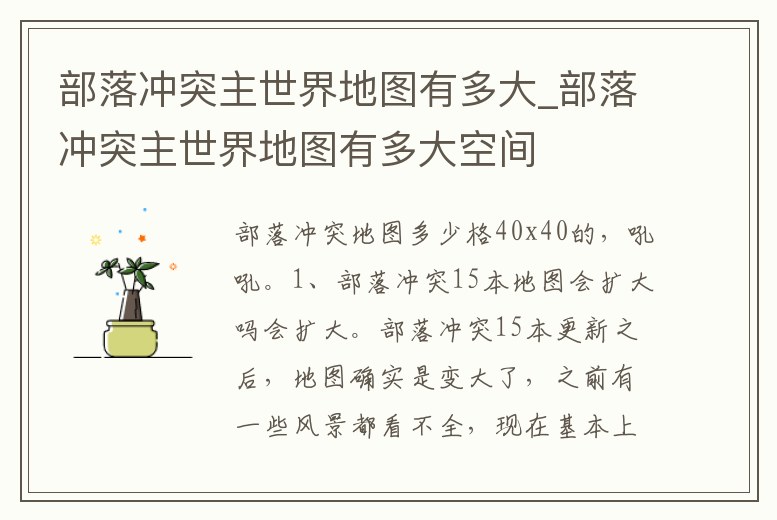 部落冲突主世界地图有多大_部落冲突主世界地图有多大空间

部落冲突地图多少格40x40的，吼吼。1、部落冲突15本地图会扩大吗会扩大。部落冲突15本更新之后，地图确实是变大了，之前有一些风景都看不全，现在基本上